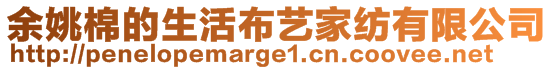 余姚棉的生活布艺家纺有限公司
http://penelopemarge1.cn.coovee.net